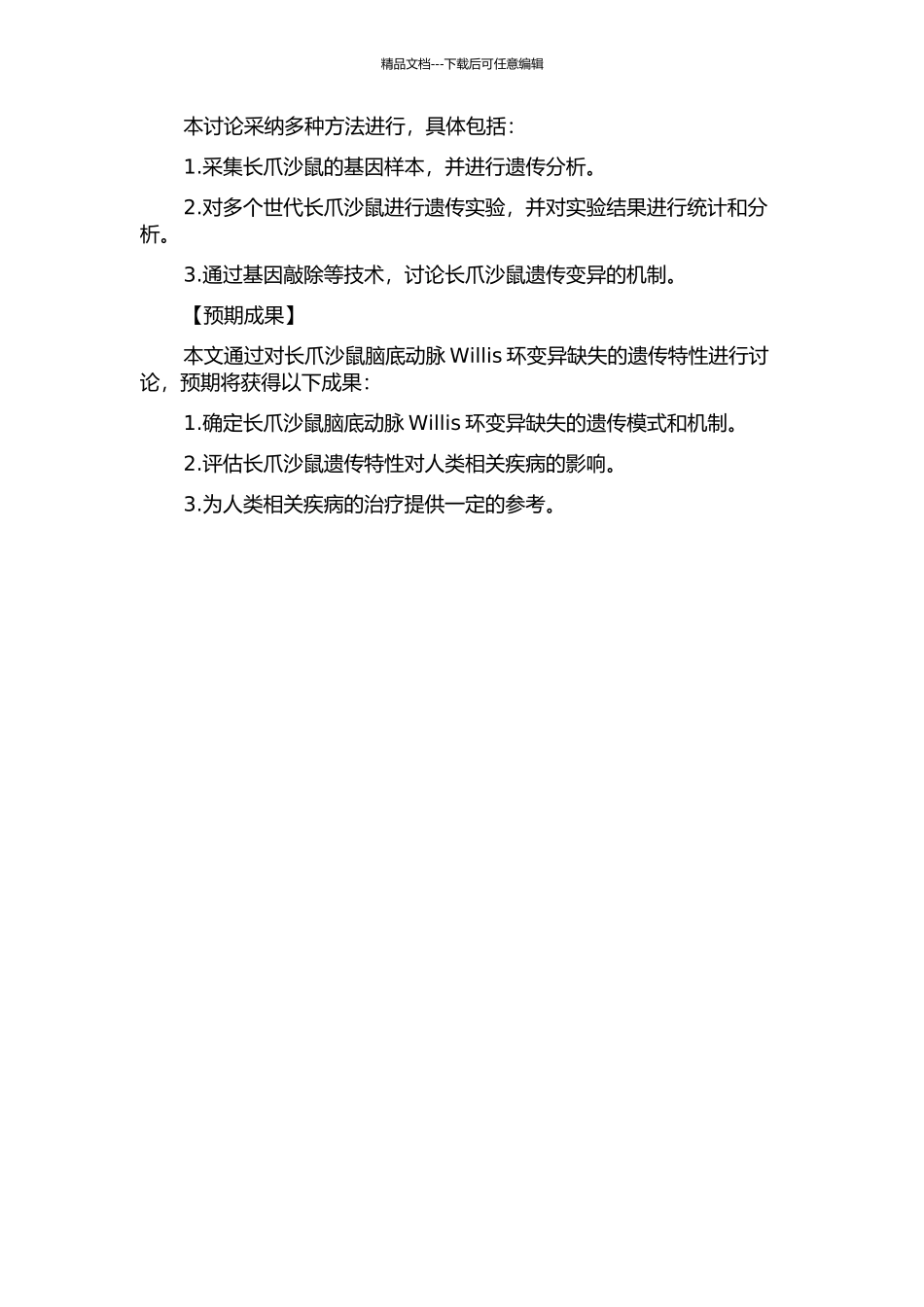 精品文档---下载后可任意编辑

本讨论采纳多种方法进行，具体包括：

1.采集长爪沙鼠的基因样本，并进行遗传分析。

2.对多个世代长爪沙鼠进行遗传实验，并对实验结果进行统计和分析。

3.通过基因敲除等技术，讨论长爪沙鼠遗传变异的机制。

【预期成果】

本文通过对长爪沙鼠脑底动脉 Willis 环变异缺失的遗传特性进行讨论，预期将获得以下成果：

1.确定长爪沙鼠脑底动脉 Willis 环变异缺失的遗传模式和机制。

2.评估长爪沙鼠遗传特性对人类相关疾病的影响。

3.为人类相关疾病的治疗提供一定的参考。